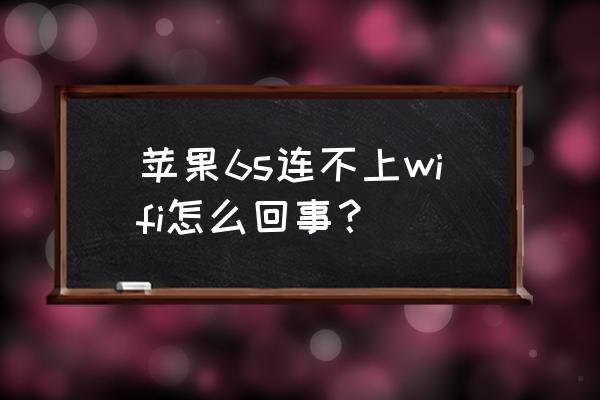 苹果6s连不上wifi怎么回事？